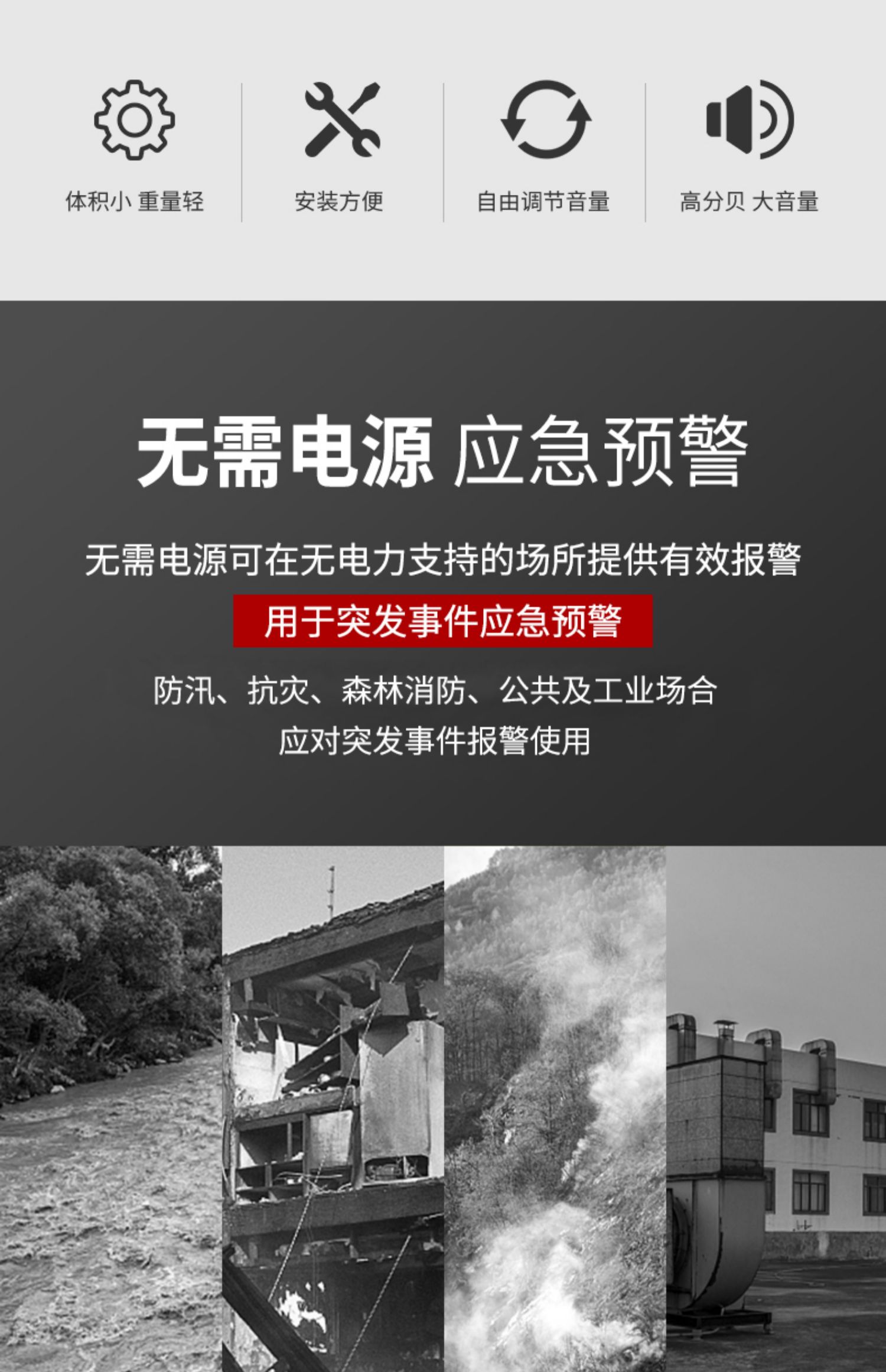 体积小 重量轻

安装方便

自由调节音量

高分贝 大音量

无需电源 应急预警

无需电源可在无电力支持的场所提供有效报警

用于突发事件应急预警

防汛、抗灾、森林消防、公共及工业场合

应对突发事件报警使用